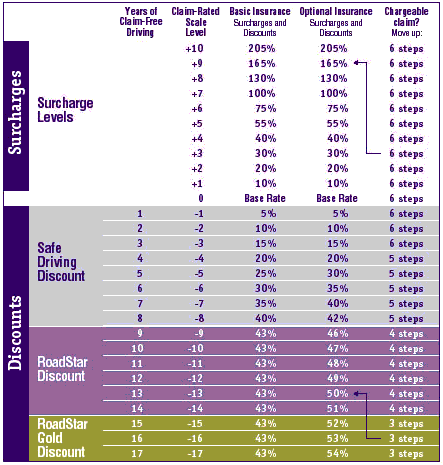 | | | Years of Claim-Free Driving | Claim-Rated Scale Level | Basic Insurance Surcharges and Discounts | Optional Insurance Surcharges and Discounts | Chargeable claim? Move up: |
|---|---|---|---|---|---|---|
| Surcharges | Surcharge Levels | | +10 | 205% | 205% | 6 steps |
| | | | +9 | 165% | 165% | 6 steps |
| | | | +8 | 130% | 130% | 6 steps |
| | | | +7 | 100% | 100% | 6 steps |
| | | | +6 | 75% | 75% | 6 steps |
| | | | +5 | 55% | 55% | 6 steps |
| | | | +4 | 40% | 40% | 6 steps |
| | | | +3 | 30% | 30% | 6 steps |
| | | | +2 | 20% | 20% | 6 steps |
| | | | +1 | 10% | 10% | 6 steps |
| | | | 0 | Base Rate | Base Rate | 6 steps |
| Discounts | Safe Driving Discount | 1 | -1 | 5% | 5% | 6 steps |
| | | 2 | -2 | 10% | 10% | 6 steps |
| | | 3 | -3 | 15% | 15% | 6 steps |
| | | 4 | -4 | 20% | 20% | 5 steps |
| | | 5 | -5 | 25% | 30% | 5 steps |
| | | 6 | -6 | 30% | 35% | 5 steps |
| | | 7 | -7 | 35% | 40% | 5 steps |
| | | 8 | -8 | 40% | 42% | 5 steps |
| | RoadStar Discount | 9 | -9 | 43% | 46% | 4 steps |
| | | 10 | -10 | 43% | 47% | 4 steps |
| | | 11 | -11 | 43% | 48% | 4 steps |
| | | 12 | -12 | 43% | 49% | 4 steps |
| | | 13 | -13 | 43% | 50% | 4 steps |
| | | 14 | -14 | 43% | 51% | 4 steps |
| | RoadStar Gold Discount | 15 | -15 | 43% | 52% | 3 steps |
| | | 16 | -16 | 43% | 53% | 3 steps |
| | | 17 | -17 | 43% | 54% | 3 steps |